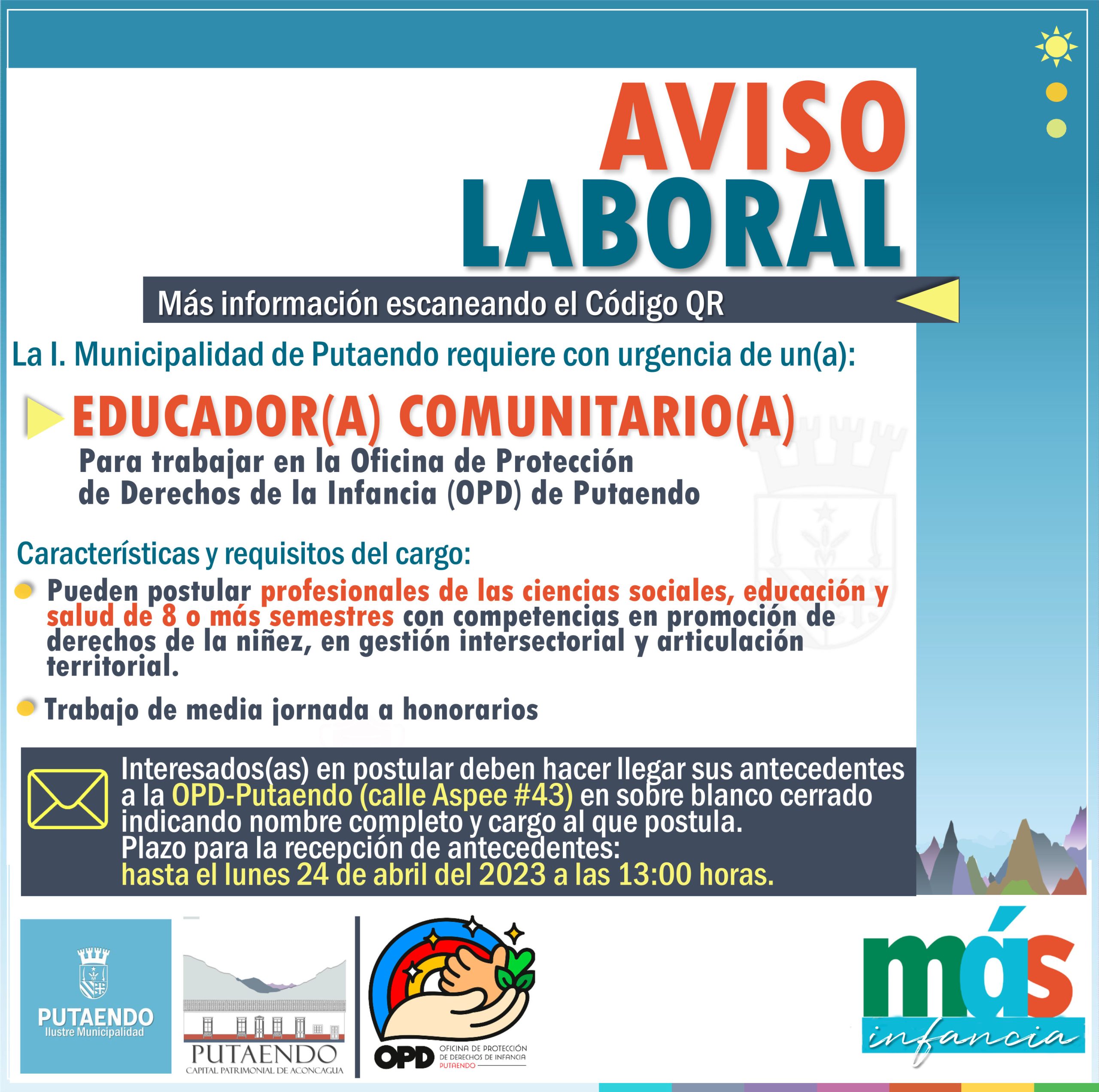 AVISO LABORAL

Más información escaneando el Código QR

La I. Municipalidad de Putaendo requiere con urgencia de un(a):

EDUCADOR(A) COMUNITARIO(A)

Para trabajar en la Oficina de Protección de Derechos de la Infancia (OPD) de Putaendo

Características y requisitos del cargo:

Pueden postular profesionales de las ciencias sociales, educación y salud de 8 o más semestres con competencias en promoción de derechos de la niñez, en gestión intersectorial y articulación territorial.

Trabajo de media jornada a honorarios

Interesados(as) en postular deben hacer llegar sus antecedentes a la OPD-Putaendo (calle Aspee #43) en sobre blanco cerrado indicando nombre completo y cargo al que postula.
Plazo para la recepción de antecedentes:
hasta el lunes 24 de abril del 2023 a las 13:00 horas.

PUTAENDO
Ilustre Municipalidad

PUTAENDO
CAPITAL PATRIMONIAL DE ACONCAGUA

OPD OFICINA DE PROTECCIÓN DE DERECHOS DE INFANCIA PUTAENDO

más infancia